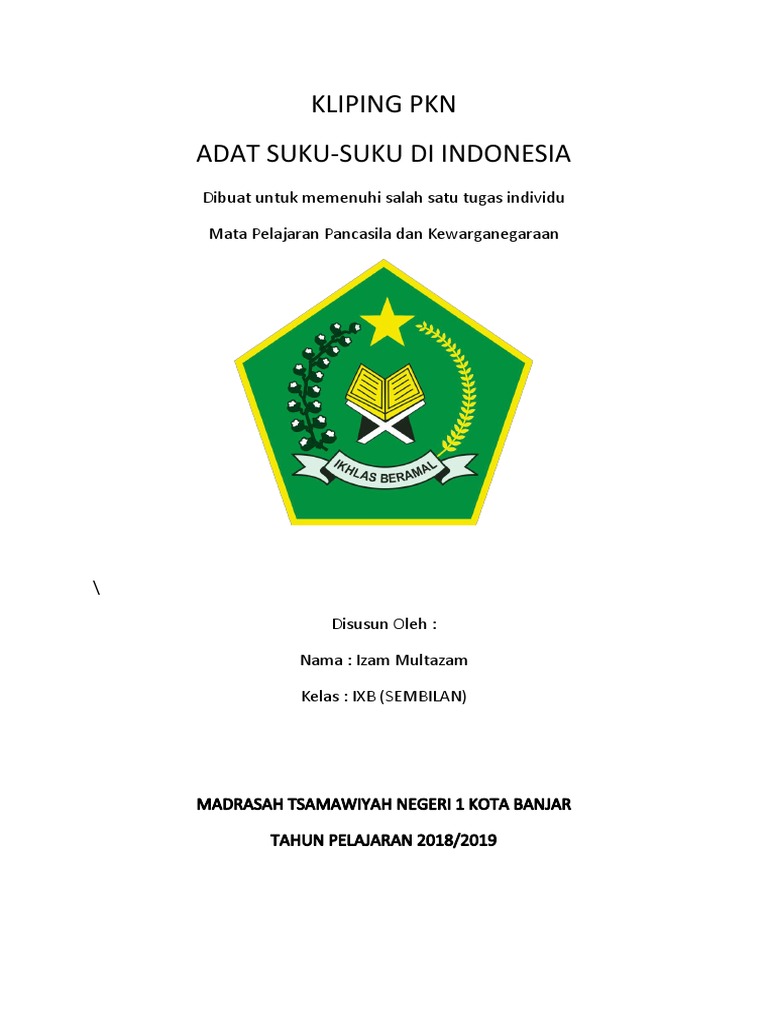 KLIPING PKN

ADAT SUKU-SUKU DI INDONESIA

Dibuat untuk memenuhi salah satu tugas individu

Mata Pelajaran Pancasila dan Kewarganegaraan

IKHLAS BERAMAL

\

Disusun Oleh :

Nama : Izam Multazam

Kelas : IXB (SEMBILAN)

MADRASAH TSAMAWIYAH NEGERI 1 KOTA BANJAR

TAHUN PELAJARAN 2018/2019